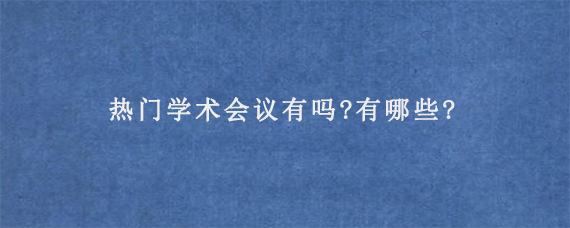 热门学术会议有吗?有哪些?